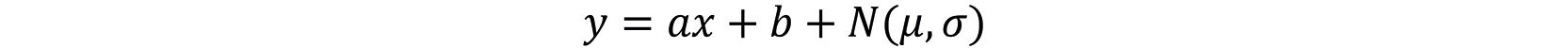 $y = ax + b + N(\mu, \sigma)$